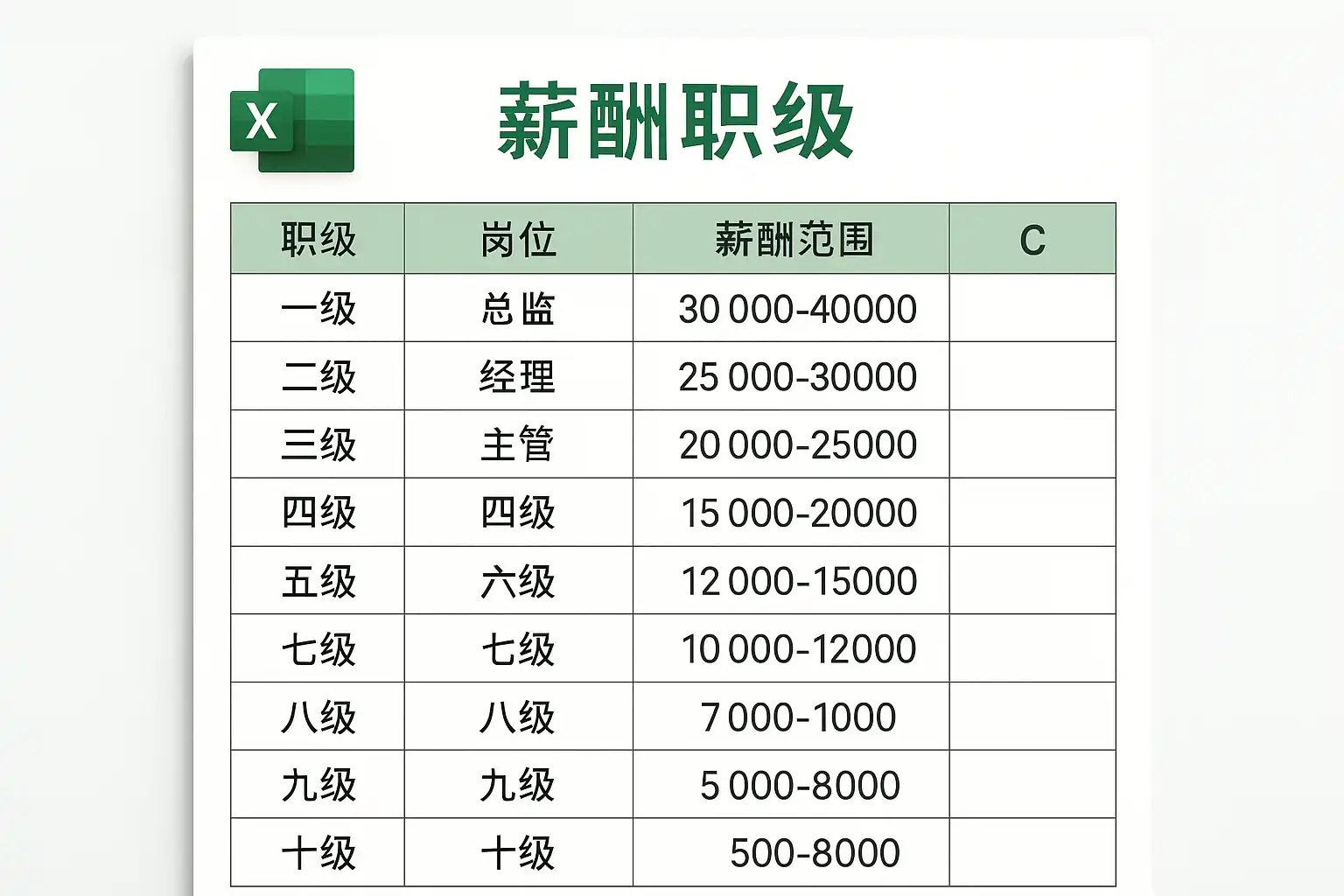 X

薪酬职级

| 职级 | 岗位 | 薪酬范围 | C |
|---|---|---|---|
| 一级 | 总监 | 30 000-40000 | |
| 二级 | 经理 | 25 000-30000 | |
| 三级 | 主管 | 20 000-25000 | |
| 四级 | 四级 | 15 000-20000 | |
| 五级 | 六级 | 12 000-15000 | |
| 七级 | 七级 | 10 000-12000 | |
| 八级 | 八级 | 7 000-1000 | |
| 九级 | 九级 | 5 000-8000 | |
| 十级 | 十级 | 500-8000 | |